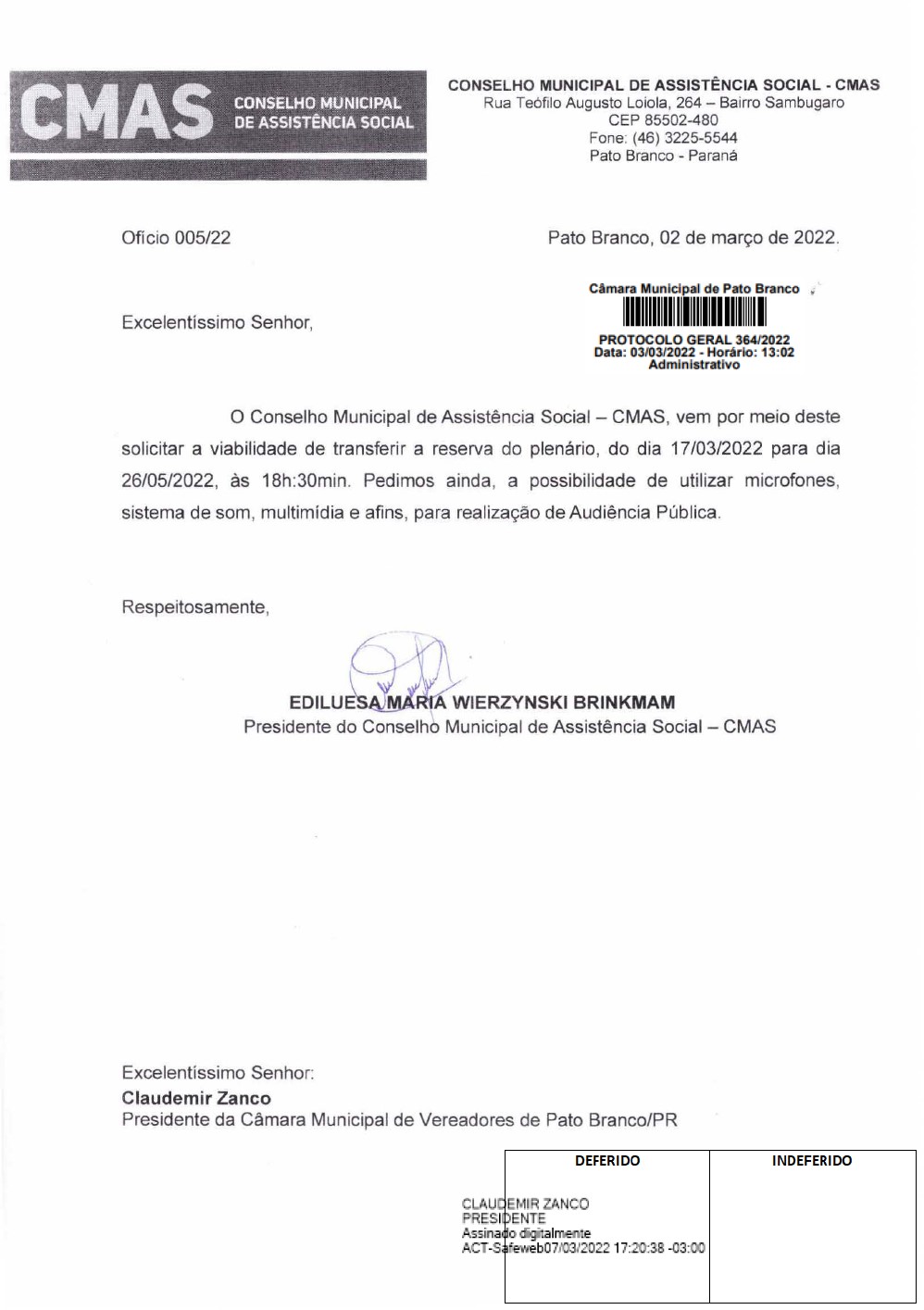 CMAS CONSELHO MUNICIPAL DE ASSISTÊNCIA SOCIAL

CONSELHO MUNICIPAL DE ASSISTÊNCIA SOCIAL - CMAS
Rua Teófilo Augusto Loiola, 264 – Bairro Sambugaro
CEP 85502-480
Fone: (46) 3225-5544
Pato Branco - Paraná

Ofício 005/22

Pato Branco, 02 de março de 2022.

Câmara Municipal de Pato Branco
PROTOCOLO GERAL 364/2022
Data: 03/03/2022 - Horário: 13:02
Administrativo

Excelentíssimo Senhor,

O Conselho Municipal de Assistência Social – CMAS, vem por meio deste solicitar a viabilidade de transferir a reserva do plenário, do dia 17/03/2022 para dia 26/05/2022, às 18h:30min. Pedimos ainda, a possibilidade de utilizar microfones, sistema de som, multimídia e afins, para realização de Audiência Pública.

Respeitosamente,

EDILUESA MARIA WIERZYNSKI BRINKMAM
Presidente do Conselho Municipal de Assistência Social – CMAS

Excelentíssimo Senhor:
Claudemir Zanco
Presidente da Câmara Municipal de Vereadores de Pato Branco/PR

| DEFERIDO | INDEFERIDO |
|---|---|
| CLAUDEMIR ZANCO PRESIDENTE Assinado digitalmente ACT-Safeweb07/03/2022 17:20:38 -03:00 | |